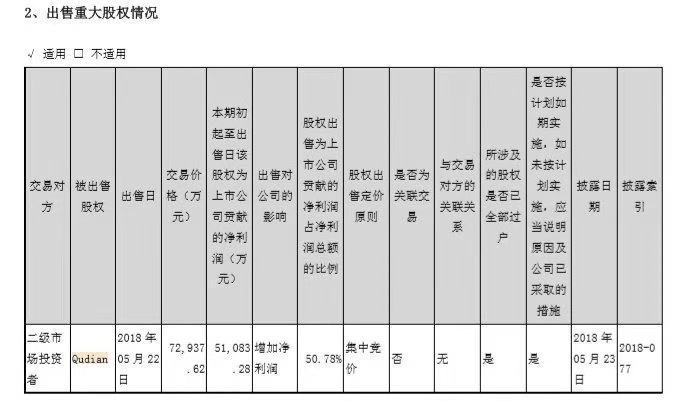 2、出售重大股权情况

√ 适用 □ 不适用

| 交易对方 | 被出售股权 | 出售日 | 交易价格（万元） | 本期初起至出售日该股权为上市公司贡献的净利润（万元） | 出售对公司的影响 | 股权出售为上市公司贡献的净利润占净利润总额的比例 | 股权出售定价原则 | 是否为关联交易 | 与交易对方的关联关系 | 所涉及的股权是否已全部过户 | 是否按计划如期实施，如未按计划实施，应当说明原因及公司已采取的措施 | 披露日期 | 披露索引 |
|---|---|---|---|---|---|---|---|---|---|---|---|---|---|
| 二级市场投资者 | Qudian | 2018 年 05 月 22 日 | 72,937.62 | 51,083.28 | 增加净利润 | 50.78% | 集中竞价 | 否 | 无 | 是 | 是 | 2018 年 05 月 23 日 | 2018-077 |